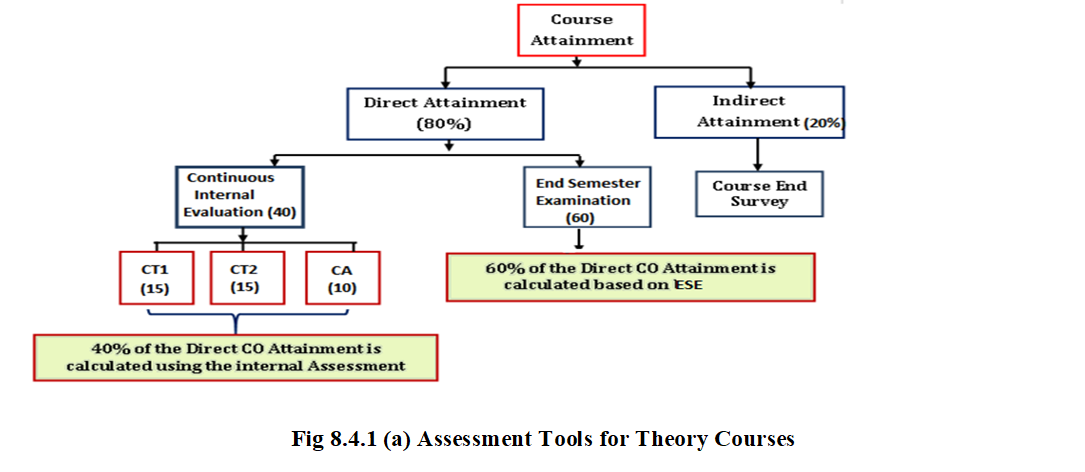 Course Attainment

Direct Attainment (80%)

Indirect Attainment (20%)

Continuous Internal Evaluation (40)

End Semester Examination (60)

Course End Survey

CT1 (15)

CT2 (15)

CA (10)

60% of the Direct CO Attainment is calculated based on ESE

40% of the Direct CO Attainment is calculated using the internal Assessment

Fig 8.4.1 (a) Assessment Tools for Theory Courses